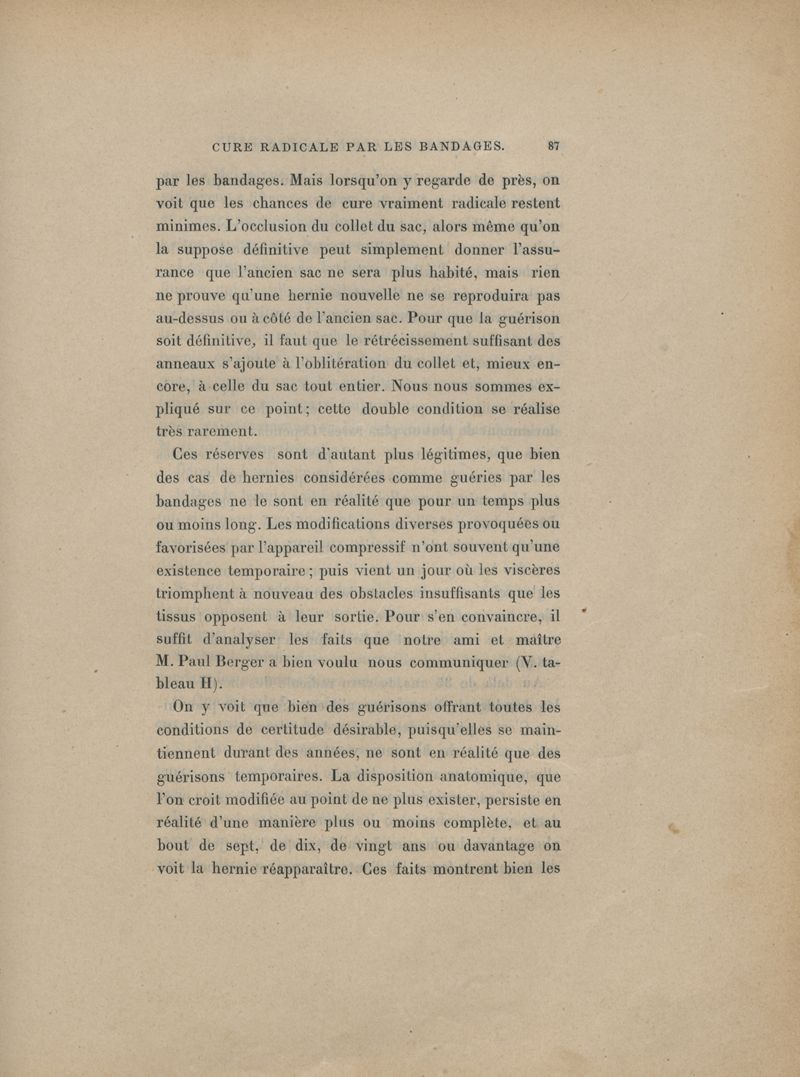 CURE RADICALE PAR LES BANDAGES. 87

par les bandages. Mais lorsqu'on y regarde de près, on voit que les chances de cure vraiment radicale restent minimes. L'occlusion du collet du sac, alors même qu'on la suppose définitive peut simplement donner l'assurance que l'ancien sac ne sera plus habité, mais rien ne prouve qu'une hernie nouvelle ne se reproduira pas au-dessus ou à côté de l'ancien sac. Pour que la guérison soit définitive, il faut que le rétrécissement suffisant des anneaux s'ajoute à l'oblitération du collet et, mieux encore, à celle du sac tout entier. Nous nous sommes expliqué sur ce point; cette double condition se réalise très rarement.

Ces réserves sont d'autant plus légitimes, que bien des cas de hernies considérées comme guéries par les bandages ne le sont en réalité que pour un temps plus ou moins long. Les modifications diverses provoquées ou favorisées par l'appareil compressif n'ont souvent qu'une existence temporaire; puis vient un jour où les viscères triomphent à nouveau des obstacles insuffisants que les tissus opposent à leur sortie. Pour s'en convaincre, il suffit d'analyser les faits que notre ami et maître M. Paul Berger a bien voulu nous communiquer (V. tableau H).

On y voit que bien des guérisons offrant toutes les conditions de certitude désirable, puisqu'elles se maintiennent durant des années, ne sont en réalité que des guérisons temporaires. La disposition anatomique, que l'on croit modifiée au point de ne plus exister, persiste en réalité d'une manière plus ou moins complète, et au bout de sept, de dix, de vingt ans ou davantage on voit la hernie réapparaître. Ces faits montrent bien les